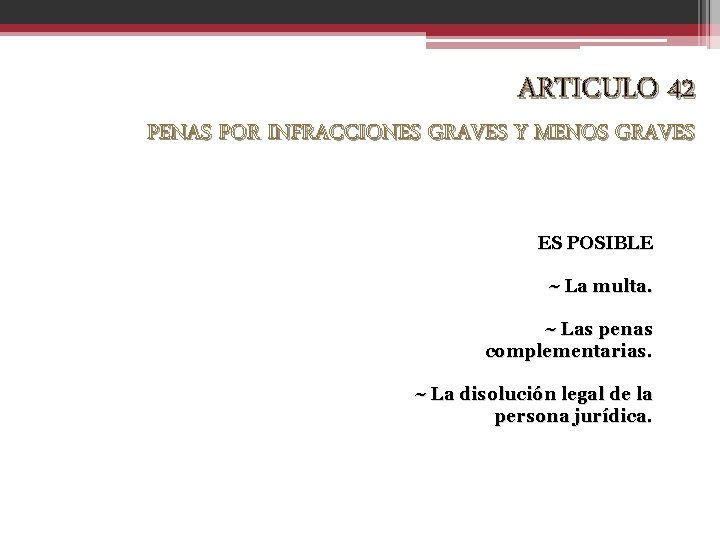 ARTICULO 42

PENAS POR INFRACCIONES GRAVES Y MENOS GRAVES

ES POSIBLE

~ La multa.

~ Las penas complementarias.

~ La disolución legal de la persona jurídica.